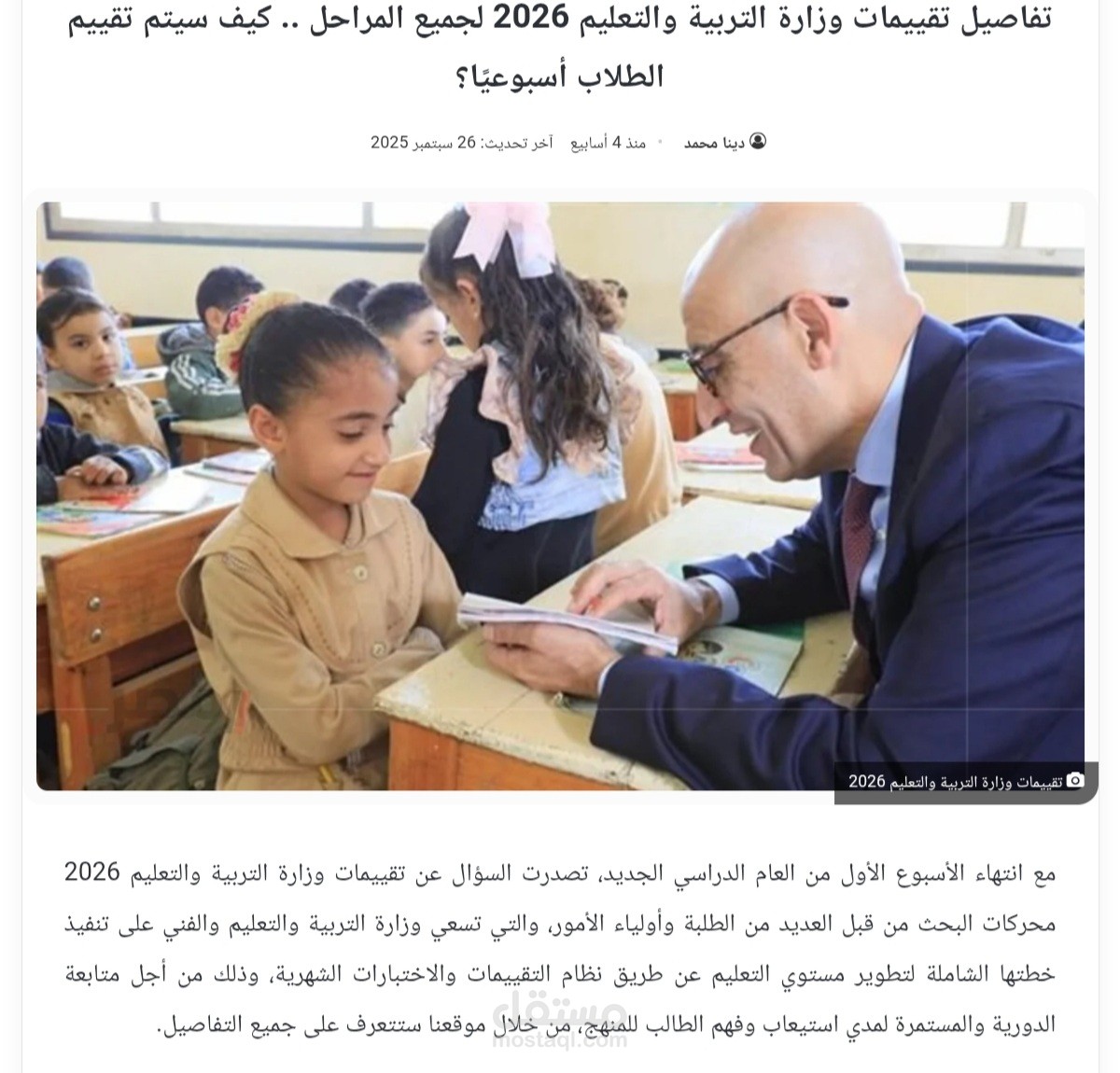 تفاصيل تقييمات وزارة التربية والتعليم 2026 لجميع المراحل .. كيف سيتم تقييم الطلاب أسبوعيًا؟

دينا محمد • منذ 4 أسابيع آخر تحديث: 26 سبتمبر 2025

تقييمات وزارة التربية والتعليم 2026

مع انتهاء الأسبوع الأول من العام الدراسي الجديد، تصدرت السؤال عن تقييمات وزارة التربية والتعليم 2026 محركات البحث من قبل العديد من الطلبة وأولياء الأمور، والتي تسعي وزارة التربية والتعليم والفني على تنفيذ خطتها الشاملة لتطوير مستوي التعليم عن طريق نظام التقييمات والاختبارات الشهرية، وذلك من أجل متابعة الدورية والمستمرة لمدي استيعاب وفهم الطالب للمنهج، من خلال موقعنا ستتعرف على جميع التفاصيل.

مستقل
mostaql.com